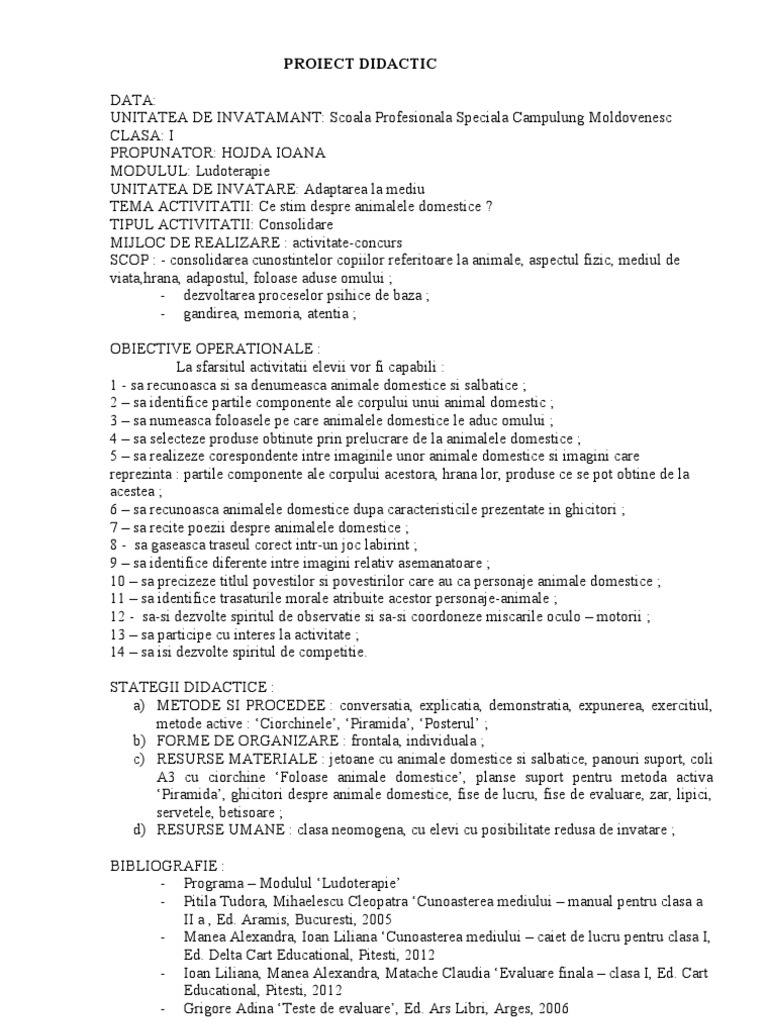 PROIECT DIDACTIC

DATA:
UNITATEA DE INVATAMANT: Scoala Profesionala Speciala Campulung Moldovenesc
CLASA: I
PROPUNATOR: HOJDA IOANA
MODULUL: Ludoterapie
UNITATEA DE INVATARE: Adaptarea la mediu
TEMA ACTIVITATII: Ce stim despre animalele domestice ?
TIPUL ACTIVITATII: Consolidare
MIJLOC DE REALIZARE : activitate-concurs
SCOP : - consolidarea cunostintelor copiilor referitoare la animale, aspectul fizic, mediul de viata,hrana, adapostul, foloase aduse omului ;
- dezvoltarea proceselor psihice de baza ;
- gandirea, memoria, atentia ;

OBIECTIVE OPERATIONALE :
La sfarsitul activitatii elevii vor fi capabili :
1 - sa recunoasca si sa denumeasca animale domestice si salbatice ;
2 – sa identifice partile componente ale corpului unui animal domestic ;
3 – sa numeasca foloasele pe care animalele domestice le aduc omului ;
4 – sa selecteze produse obtinute prin prelucrare de la animalele domestice ;
5 – sa realizeze corespondente intre imaginile unor animale domestice si imagini care reprezinta : partile componente ale corpului acestora, hrana lor, produse ce se pot obtine de la acestea ;
6 – sa recunoasca animalele domestice dupa caracteristicile prezentate in ghicitori ;
7 – sa recite poezii despre animalele domestice ;
8 - sa gaseasca traseul corect intr-un joc labirint ;
9 – sa identifice diferente intre imagini relativ asemanatoare ;
10 – sa precizeze titlul povestilor si povestirilor care au ca personaje animale domestice ;
11 – sa identifice trasaturile morale atribuite acestor personaje-animale ;
12 - sa-si dezvolte spiritul de observatie si sa-si coordoneze miscarile oculo – motorii ;
13 – sa participe cu interes la activitate ;
14 – sa isi dezvolte spiritul de competitie.

STATEGII DIDACTICE :
a) METODE SI PROCEDEE : conversatia, explicatia, demonstratia, expunerea, exercitiul, metode active : ‘Ciorchinele’, ‘Piramida’, ‘Posterul’ ;
b) FORME DE ORGANIZARE : frontala, individuala ;
c) RESURSE MATERIALE : jetoane cu animale domestice si salbatice, panouri suport, coli A3 cu ciorchine ‘Foloase animale domestice’, planse suport pentru metoda activa ‘Piramida’, ghicitori despre animale domestice, fise de lucru, fise de evaluare, zar, lipici, servetele, betisoare ;
d) RESURSE UMANE : clasa neomogena, cu elevi cu posibilitate redusa de invatare ;

BIBLIOGRAFIE :
- Programa – Modulul ‘Ludoterapie’
- Pitila Tudora, Mihaelescu Cleopatra ‘Cunoasterea mediului – manual pentru clasa a II a , Ed. Aramis, Bucuresti, 2005
- Manea Alexandra, Ioan Liliana ‘Cunoasterea mediului – caiet de lucru pentru clasa I, Ed. Delta Cart Educational, Pitesti, 2012
- Ioan Liliana, Manea Alexandra, Matache Claudia ‘Evaluare finala – clasa I, Ed. Cart Educational, Pitesti, 2012
- Grigore Adina ‘Teste de evaluare’, Ed. Ars Libri, Arges, 2006